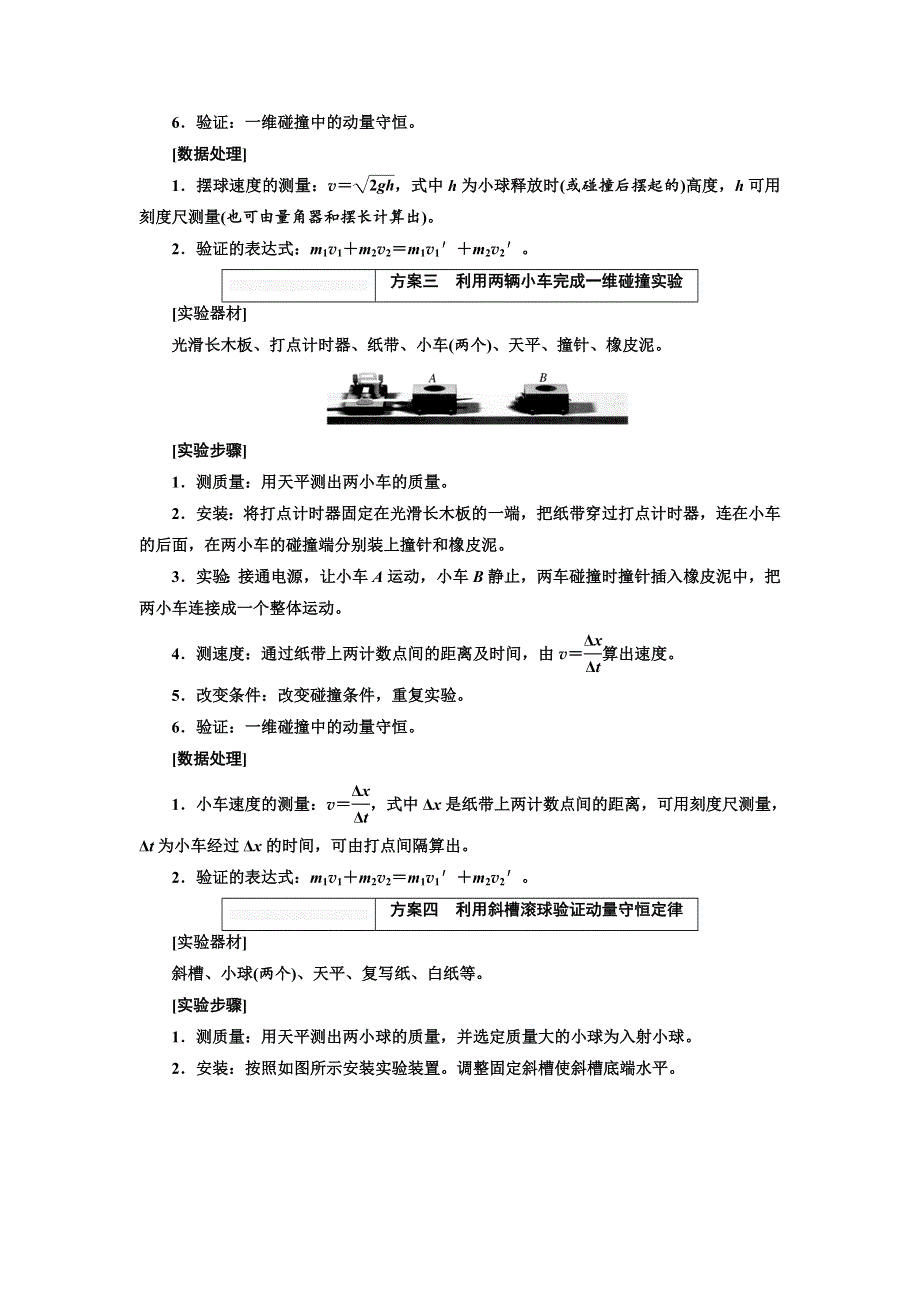 6．验证：一维碰撞中的动量守恒。

[数据处理]

1．摆球速度的测量：$v=\sqrt{2gh}$，式中 $h$ 为小球释放时(或碰撞后摆起的)高度，$h$ 可用刻度尺测量(也可由量角器和摆长计算出)。

2．验证的表达式：$m_1v_1+m_2v_2=m_1v_1'+m_2v_2'$。

方案三　利用两辆小车完成一维碰撞实验

[实验器材]

光滑长木板、打点计时器、纸带、小车(两个)、天平、撞针、橡皮泥。

A

B

[实验步骤]

1．测质量：用天平测出两小车的质量。

2．安装：将打点计时器固定在光滑长木板的一端，把纸带穿过打点计时器，连在小车的后面，在两小车的碰撞端分别装上撞针和橡皮泥。

3．实验：接通电源，让小车 $A$ 运动，小车 $B$ 静止，两车碰撞时撞针插入橡皮泥中，把两小车连接成一个整体运动。

4．测速度：通过纸带上两计数点间的距离及时间，由 $v=\frac{\Delta x}{\Delta t}$算出速度。

5．改变条件：改变碰撞条件，重复实验。

6．验证：一维碰撞中的动量守恒。

[数据处理]

1．小车速度的测量：$v=\frac{\Delta x}{\Delta t}$，式中 $\Delta x$ 是纸带上两计数点间的距离，可用刻度尺测量，$\Delta t$ 为小车经过 $\Delta x$ 的时间，可由打点间隔算出。

2．验证的表达式：$m_1v_1+m_2v_2=m_1v_1'+m_2v_2'$。

方案四　利用斜槽滚球验证动量守恒定律

[实验器材]

斜槽、小球(两个)、天平、复写纸、白纸等。

[实验步骤]

1．测质量：用天平测出两小球的质量，并选定质量大的小球为入射小球。

2．安装：按照如图所示安装实验装置。调整固定斜槽使斜槽底端水平。